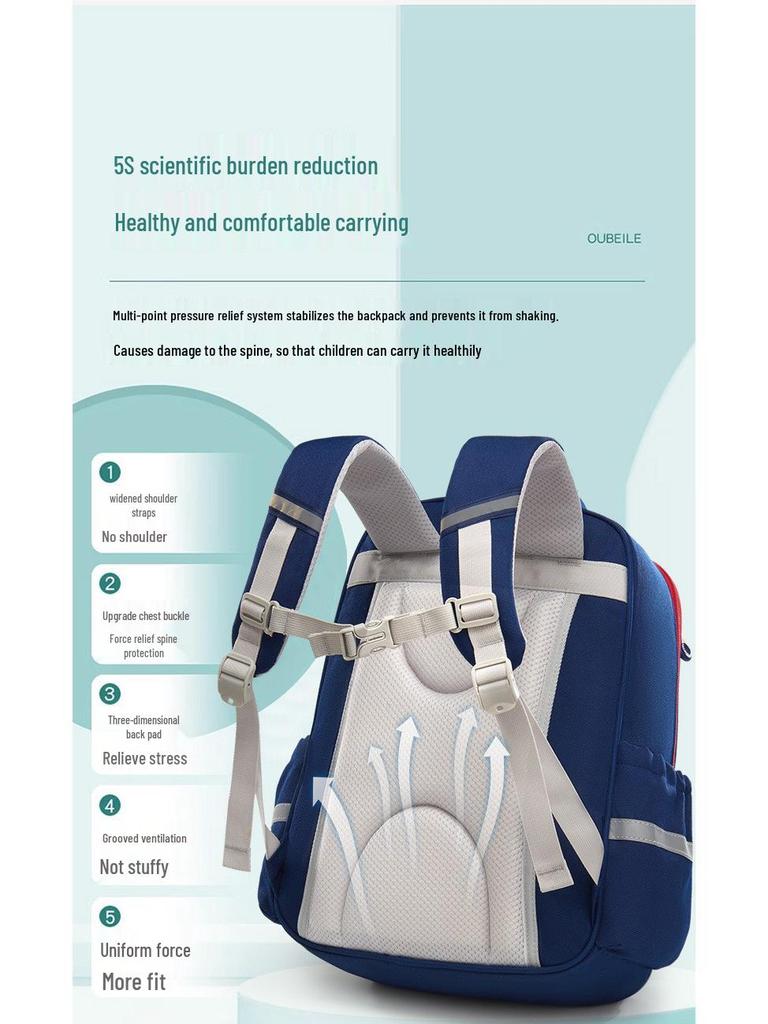 5S scientific burden reduction

Healthy and comfortable carrying

OUBEILE

Multi-point pressure relief system stabilizes the backpack and prevents it from shaking.

Causes damage to the spine, so that children can carry it healthily

1

widened shoulder straps

No shoulder

2

Upgrade chest buckle

Force relief spine protection

3

Three-dimensional back pad

Relieve stress

4

Grooved ventilation

Not stuffy

5

Uniform force

More fit